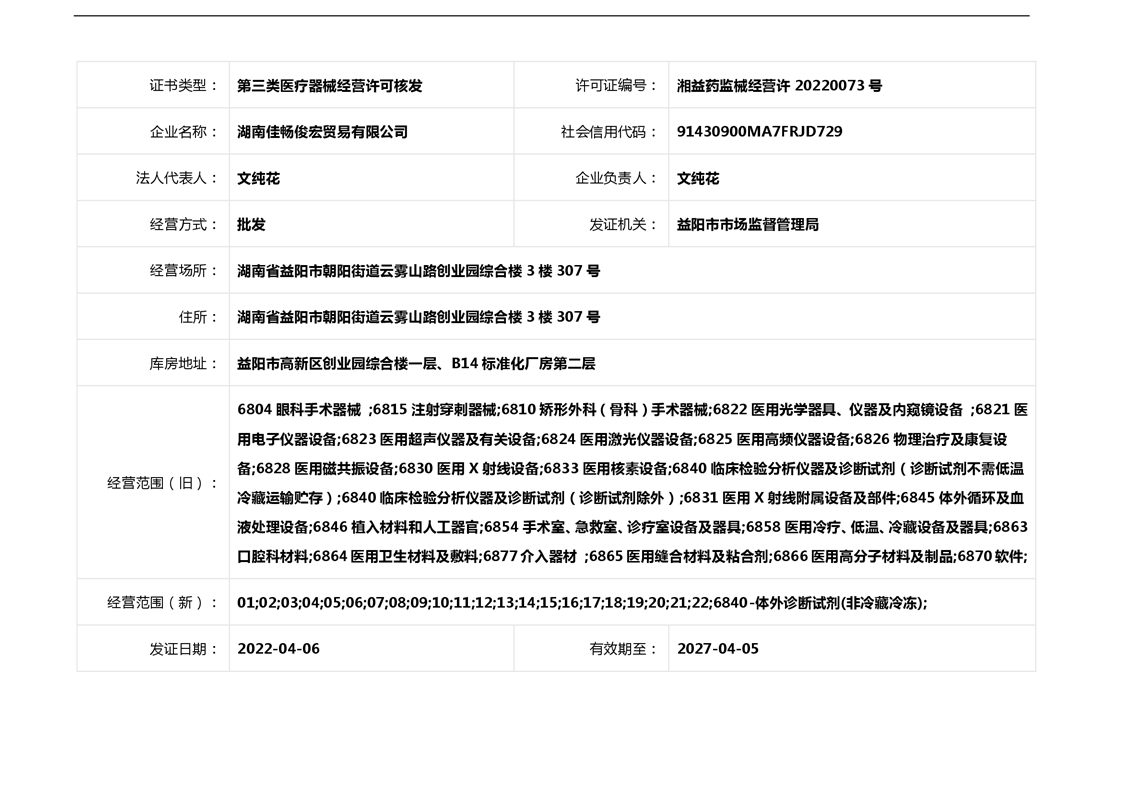 | 证书类型： | 第三类医疗器械经营许可核发 | 许可证编号： | 湘益药监械经营许 20220073 号 |
|---|---|---|---|
| 企业名称： | 湖南佳畅俊宏贸易有限公司 | 社会信用代码： | 91430900MA7FRJD729 |
| 法人代表人： | 文纯花 | 企业负责人： | 文纯花 |
| 经营方式： | 批发 | 发证机关： | 益阳市市场监督管理局 |
| 经营场所： | 湖南省益阳市朝阳街道云雾山路创业园综合楼 3 楼 307 号 | | |
| 住所： | 湖南省益阳市朝阳街道云雾山路创业园综合楼 3 楼 307 号 | | |
| 库房地址： | 益阳市高新区创业园综合楼一层、B14 标准化厂房第二层 | | |
| 经营范围（旧）： | 6804 眼科手术器械 ;6815 注射穿刺器械;6810 矫形外科（骨科）手术器械;6822 医用光学器具、仪器及内窥镜设备 ;6821 医用电子仪器设备;6823 医用超声仪器及有关设备;6824 医用激光仪器设备;6825 医用高频仪器设备;6826 物理治疗及康复设备;6828 医用磁共振设备;6830 医用 X 射线设备;6833 医用核素设备;6840 临床检验分析仪器及诊断试剂（诊断试剂不需低温冷藏运输贮存）;6840 临床检验分析仪器及诊断试剂（诊断试剂除外）;6831 医用 X 射线附属设备及部件;6845 体外循环及血液处理设备;6846 植入材料和人工器官;6854 手术室、急救室、诊疗室设备及器具;6858 医用冷疗、低温、冷藏设备及器具;6863 口腔科材料;6864 医用卫生材料及敷料;6877 介入器材 ;6865 医用缝合材料及粘合剂;6866 医用高分子材料及制品;6870 软件; | | |
| 经营范围（新）： | 01;02;03;04;05;06;07;08;09;10;11;12;13;14;15;16;17;18;19;20;21;22;6840-体外诊断试剂(非冷藏冷冻); | | |
| 发证日期： | 2022-04-06 | 有效期至： | 2027-04-05 |